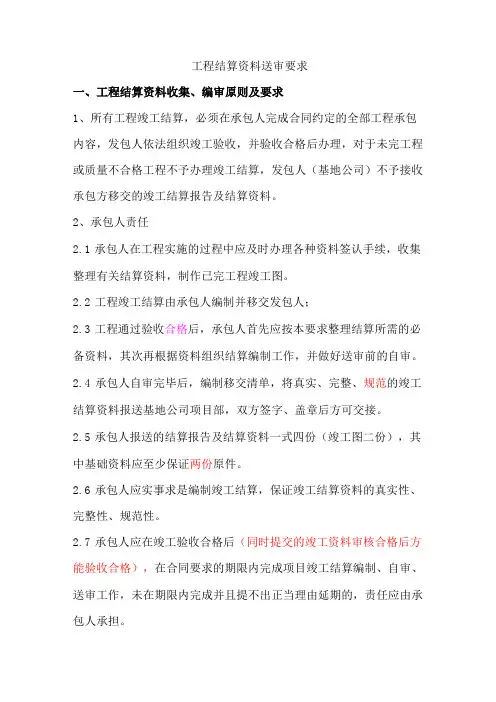 工程结算资料送审要求

一、工程结算资料收集、编审原则及要求

1、所有工程竣工结算，必须在承包人完成合同约定的全部工程承包内容，发包人依法组织竣工验收，并验收合格后办理，对于未完工程或质量不合格工程不予办理竣工结算，发包人（基地公司）不予接收承包方移交的竣工结算报告及结算资料。

2、承包人责任

2.1 承包人在工程实施的过程中应及时办理各种资料签认手续，收集整理有关结算资料，制作已完工程竣工图。

2.2 工程竣工结算由承包人编制并移交发包人；

2.3 工程通过验收合格后，承包人首先应按本要求整理结算所需的必备资料，其次再根据资料组织结算编制工作，并做好送审前的自审。

2.4 承包人自审完毕后，编制移交清单，将真实、完整、规范的竣工结算资料报送基地公司项目部，双方签字、盖章后方可交接。

2.5 承包人报送的结算报告及结算资料一式四份（竣工图二份），其中基础资料应至少保证两份原件。

2.6 承包人应实事求是编制竣工结算，保证竣工结算资料的真实性、完整性、规范性。

2.7 承包人应在竣工验收合格后（同时提交的竣工资料审核合格后方能验收合格），在合同要求的期限内完成项目竣工结算编制、自审、送审工作，未在期限内完成并且提不出正当理由延期的，责任应由承包人承担。